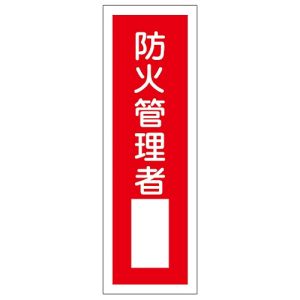 防火管理者